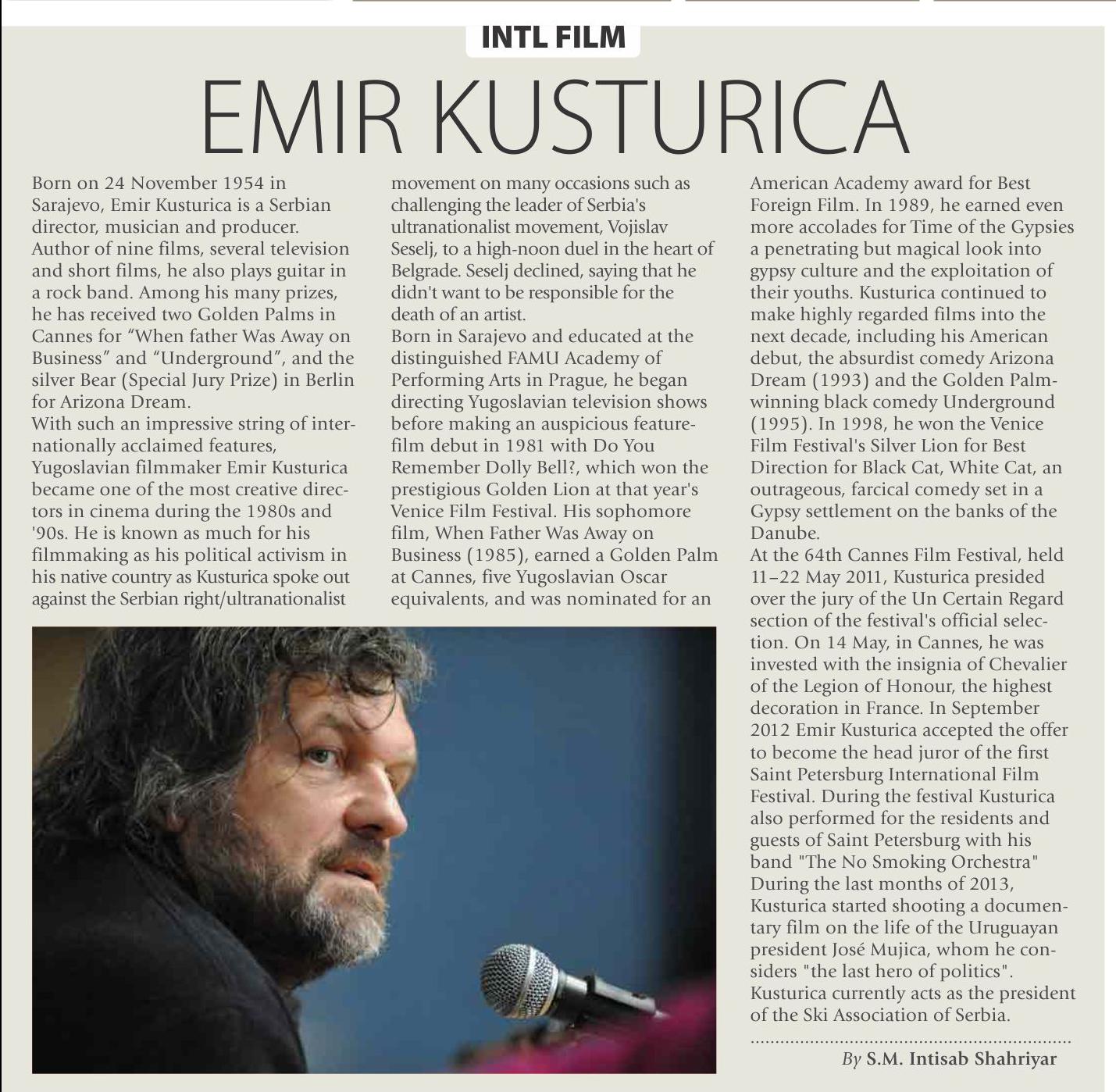 INTL FILM

EMIR KUSTURICA

Born on 24 November 1954 in Sarajevo, Emir Kusturica is a Serbian director, musician and producer. Author of nine films, several television and short films, he also plays guitar in a rock band. Among his many prizes, he has received two Golden Palms in Cannes for “When father Was Away on Business” and “Underground”, and the silver Bear (Special Jury Prize) in Berlin for Arizona Dream.
With such an impressive string of internationally acclaimed features, Yugoslavian filmmaker Emir Kusturica became one of the most creative directors in cinema during the 1980s and '90s. He is known as much for his filmmaking as his political activism in his native country as Kusturica spoke out against the Serbian right/ultranationalist movement on many occasions such as challenging the leader of Serbia's ultranationalist movement, Vojislav Seselj, to a high-noon duel in the heart of Belgrade. Seselj declined, saying that he didn't want to be responsible for the death of an artist.
Born in Sarajevo and educated at the distinguished FAMU Academy of Performing Arts in Prague, he began directing Yugoslavian television shows before making an auspicious feature-film debut in 1981 with Do You Remember Dolly Bell?, which won the prestigious Golden Lion at that year's Venice Film Festival. His sophomore film, When Father Was Away on Business (1985), earned a Golden Palm at Cannes, five Yugoslavian Oscar equivalents, and was nominated for an American Academy award for Best Foreign Film. In 1989, he earned even more accolades for Time of the Gypsies a penetrating but magical look into gypsy culture and the exploitation of their youths. Kusturica continued to make highly regarded films into the next decade, including his American debut, the absurdist comedy Arizona Dream (1993) and the Golden Palm-winning black comedy Underground (1995). In 1998, he won the Venice Film Festival's Silver Lion for Best Direction for Black Cat, White Cat, an outrageous, farcical comedy set in a Gypsy settlement on the banks of the Danube.
At the 64th Cannes Film Festival, held 11–22 May 2011, Kusturica presided over the jury of the Un Certain Regard section of the festival's official selection. On 14 May, in Cannes, he was invested with the insignia of Chevalier of the Legion of Honour, the highest decoration in France. In September 2012 Emir Kusturica accepted the offer to become the head juror of the first Saint Petersburg International Film Festival. During the festival Kusturica also performed for the residents and guests of Saint Petersburg with his band "The No Smoking Orchestra" During the last months of 2013, Kusturica started shooting a documentary film on the life of the Uruguayan president José Mujica, whom he considers "the last hero of politics". Kusturica currently acts as the president of the Ski Association of Serbia.

By S.M. Intisab Shahriyar